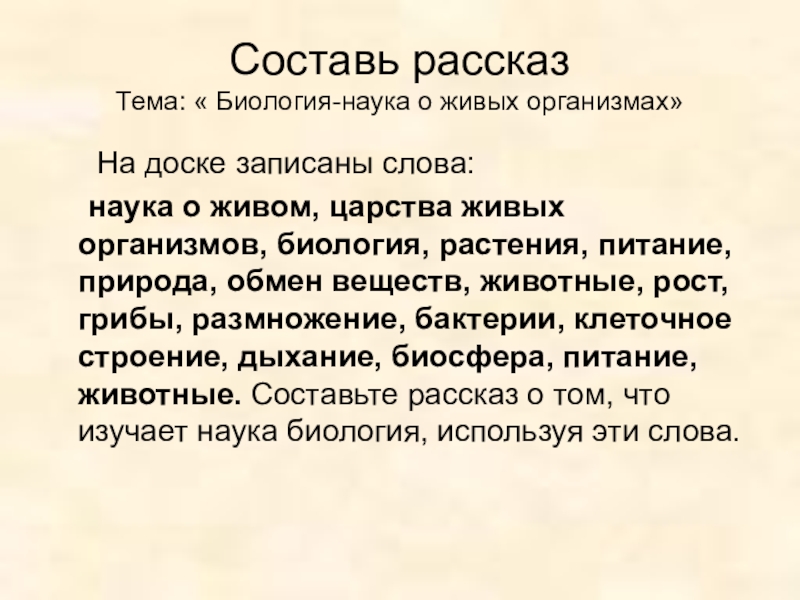 Составь рассказ
Тема: « Биология-наука о живых организмах»

На доске записаны слова:

наука о живом, царства живых организмов, биология, растения, питание, природа, обмен веществ, животные, рост, грибы, размножение, бактерии, клеточное строение, дыхание, биосфера, питание, животные. Составьте рассказ о том, что изучает наука биология, используя эти слова.